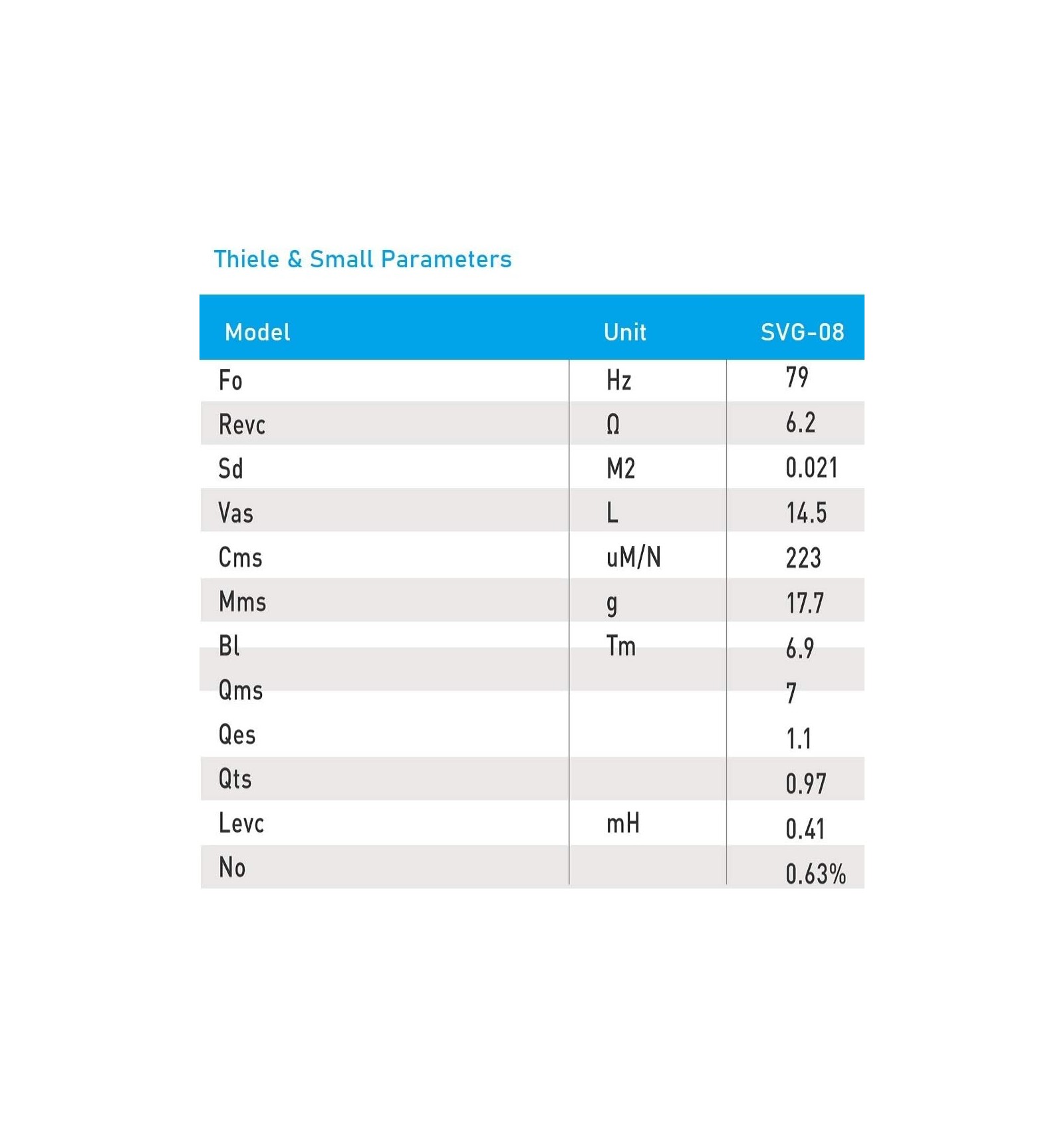 Thiele & Small Parameters

| Model | Unit | SVG-08 |
|---|---|---|
| Fo | Hz | 79 |
| Revc | Ω | 6.2 |
| Sd | M2 | 0.021 |
| Vas | L | 14.5 |
| Cms | uM/N | 223 |
| Mms | g | 17.7 |
| Bl | Tm | 6.9 |
| Qms | | 7 |
| Qes | | 1.1 |
| Qts | | 0.97 |
| Levc | mH | 0.41 |
| No | | 0.63% |